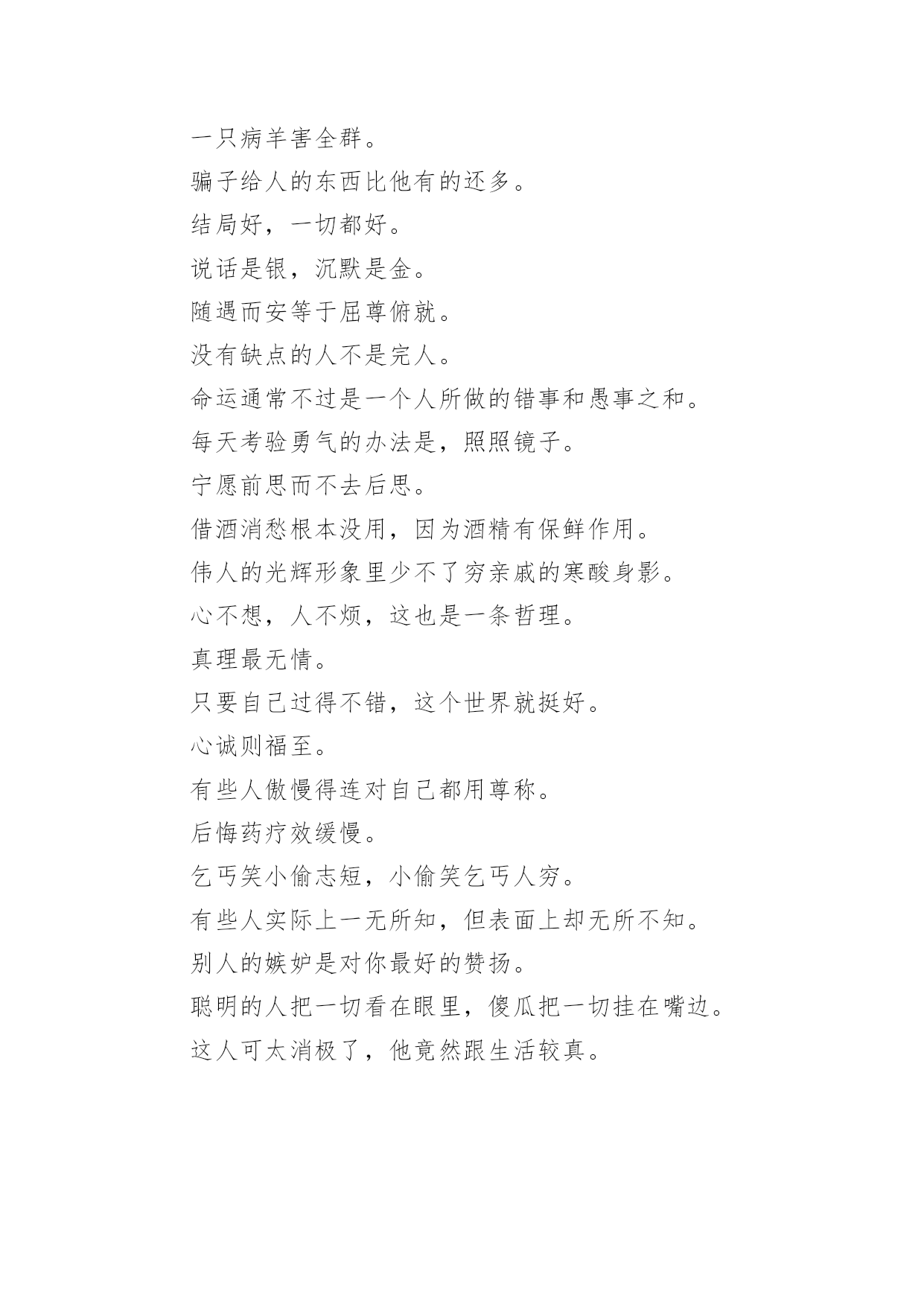 一只病羊害全群。

骗子给人的东西比他有的还多。

结局好，一切都好。

说话是银，沉默是金。

随遇而安等于屈尊俯就。

没有缺点的人不是完人。

命运通常不过是一个人所做的错事和愚事之和。

每天考验勇气的办法是，照照镜子。

宁愿前思而不去后思。

借酒消愁根本没用，因为酒精有保鲜作用。

伟人的光辉形象里少不了穷亲戚的寒酸身影。

心不想，人不烦，这也是一条哲理。

真理最无情。

只要自己过得不错，这个世界就挺好。

心诚则福至。

有些人傲慢得连对自己都用尊称。

后悔药疗效缓慢。

乞丐笑小偷志短，小偷笑乞丐人穷。

有些人实际上一无所知，但表面上却无所不知。

别人的嫉妒是对你最好的赞扬。

聪明的人把一切看在眼里，傻瓜把一切挂在嘴边。

这人可太消极了，他竟然跟生活较真。